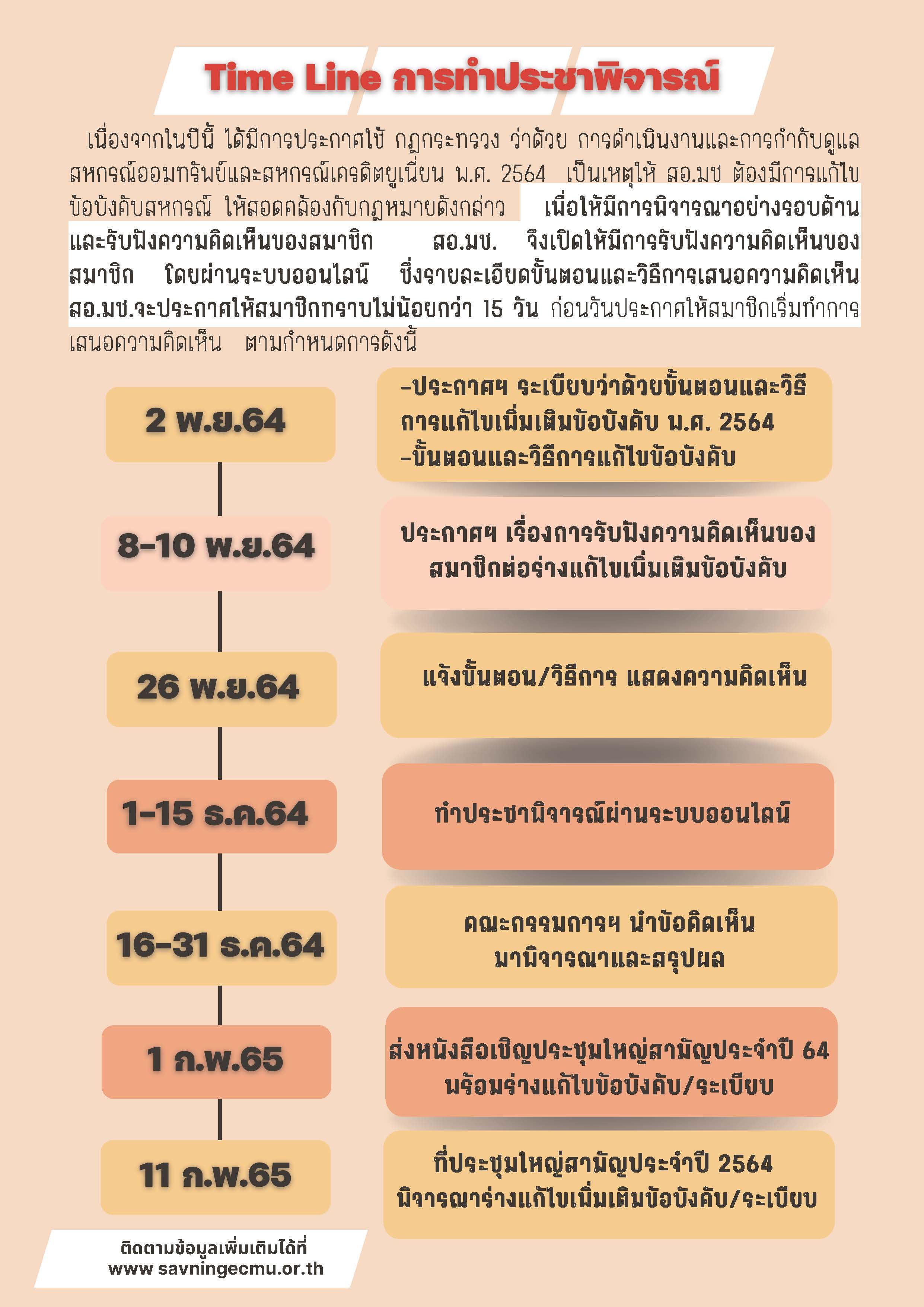 Time Line การทำประชาพิจารณ์

เนื่องจากในปีนี้ ได้มีการประกาศใช้ กฎกระทรวง ว่าด้วย การดำเนินงานและการกำกับดูแลสหกรณ์ออมทรัพย์และสหกรณ์เครดิตยูเนี่ยน พ.ศ. 2564 เป็นเหตุให้ สอ.มช ต้องมีการแก้ไขข้อบังคับสหกรณ์ ให้สอดคล้องกับกฎหมายดังกล่าว เพื่อให้มีการพิจารณาอย่างรอบด้านและรับฟังความคิดเห็นของสมาชิก สอ.มช. จึงเปิดให้มีการรับฟังความคิดเห็นของสมาชิก โดยผ่านระบบออนไลน์ ซึ่งรายละเอียดขั้นตอนและวิธีการเสนอความคิดเห็น สอ.มช.จะประกาศให้สมาชิกทราบไม่น้อยกว่า 15 วัน ก่อนวันประกาศให้สมาชิกเริ่มทำการเสนอความคิดเห็น ตามกำหนดการดังนี้

2 พ.ย.64
-ประกาศฯ ระเบียบว่าด้วยขั้นตอนและวิธีการแก้ไขเพิ่มเติมข้อบังคับ พ.ศ. 2564
-ขั้นตอนและวิธีการแก้ไขข้อบังคับ

8-10 พ.ย.64
ประกาศฯ เรื่องการรับฟังความคิดเห็นของสมาชิกต่อร่างแก้ไขเพิ่มเติมข้อบังคับ

26 พ.ย.64
แจ้งขั้นตอน/วิธีการ แสดงความคิดเห็น

1-15 ธ.ค.64
ทำประชาพิจารณ์ผ่านระบบออนไลน์

16-31 ธ.ค.64
คณะกรรมการฯ นำข้อคิดเห็นมาพิจารณาและสรุปผล

1 ก.พ.65
ส่งหนังสือเชิญประชุมใหญ่สามัญประจำปี 64 พร้อมร่างแก้ไขข้อบังคับ/ระเบียบ

11 ก.พ.65
ที่ประชุมใหญ่สามัญประจำปี 2564 พิจารณาร่างแก้ไขเพิ่มเติมข้อบังคับ/ระเบียบ

ติดตามข้อมูลเพิ่มเติมได้ที่
www savningecmu.or.th